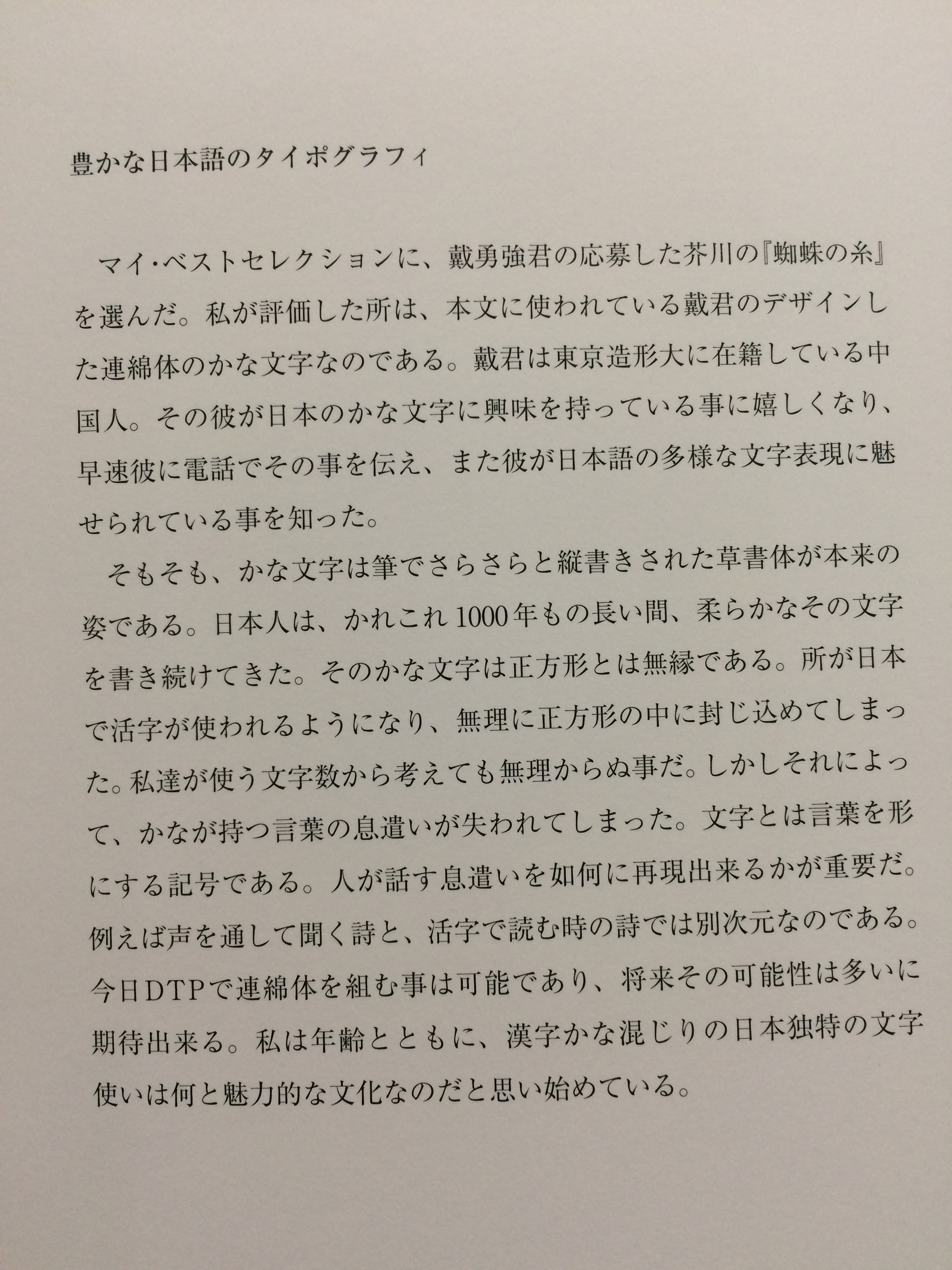 豊かな日本語のタイポグラフィ

マイ・ベストセレクションに、戴勇強君の応募した芥川の『蜘蛛の糸』を選んだ。私が評価した所は、本文に使われている戴君のデザインした連綿体のかな文字なのである。戴君は東京造形大に在籍している中国人。その彼が日本のかな文字に興味を持っている事に嬉しくなり、早速彼に電話でその事を伝え、また彼が日本語の多様な文字表現に魅せられている事を知った。

そもそも、かな文字は筆でさらさらと縦書きされた草書体が本来の姿である。日本人は、かれこれ1000年もの長い間、柔らかなその文字を書き続けてきた。そのかな文字は正方形とは無縁である。所が日本で活字が使われるようになり、無理に正方形の中に封じ込めてしまった。私達が使う文字数から考えても無理からぬ事だ。しかしそれによって、かなが持つ言葉の息遣いが失われてしまった。文字とは言葉を形にする記号である。人が話す息遣いを如何に再現出来るかが重要だ。例えば声を通して聞く詩と、活字で読む時の詩では別次元なのである。今日DTPで連綿体を組む事は可能であり、将来その可能性は多いに期待出来る。私は年齢とともに、漢字かな混じりの日本独特の文字使いは何と魅力的な文化なのだと思い始めている。